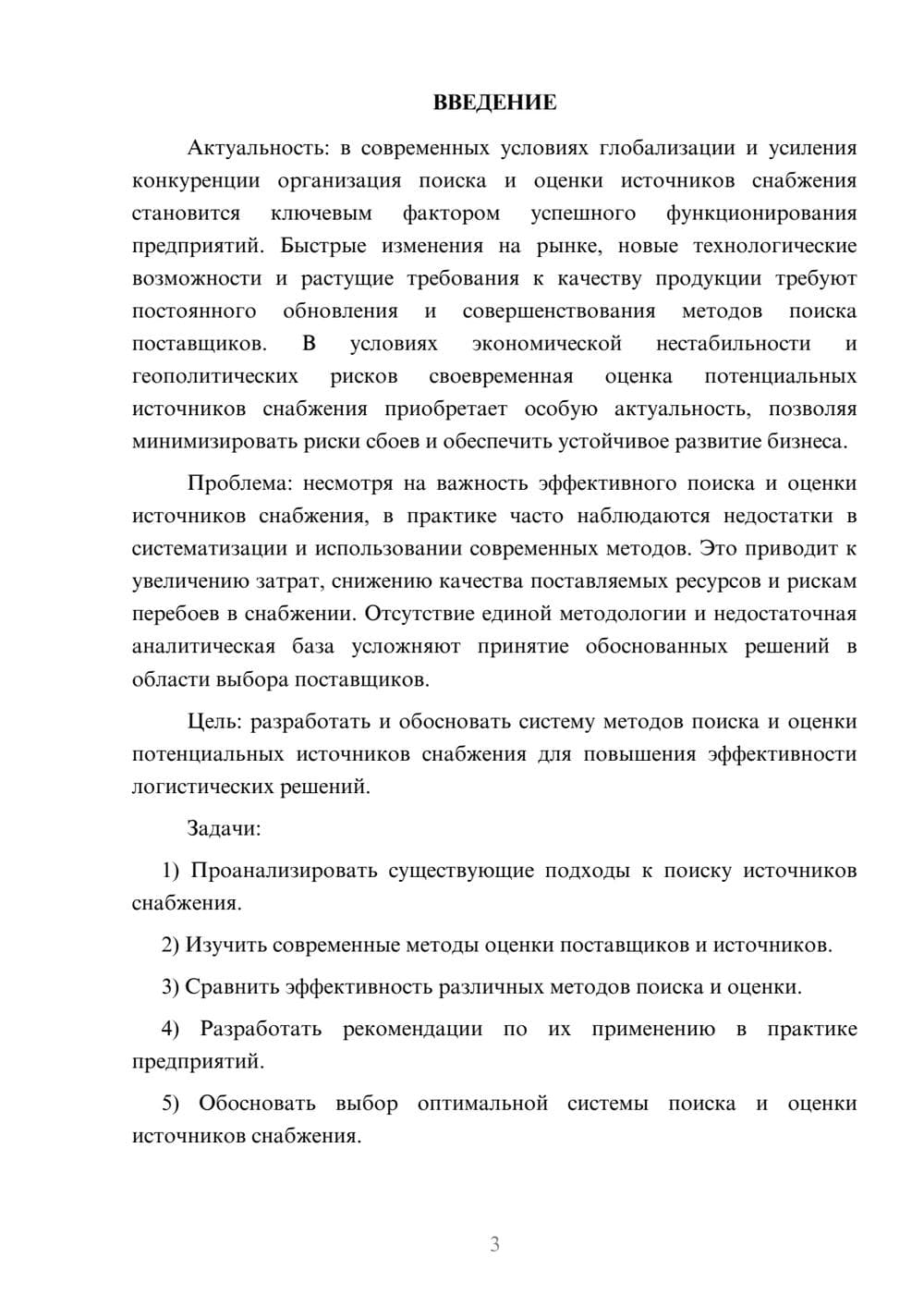 ВВЕДЕНИЕ

Актуальность: в современных условиях глобализации и усиления конкуренции организация поиска и оценки источников снабжения становится ключевым фактором успешного функционирования предприятий. Быстрые изменения на рынке, новые технологические возможности и растущие требования к качеству продукции требуют постоянного обновления и совершенствования методов поиска поставщиков. В условиях экономической нестабильности и геополитических рисков своевременная оценка потенциальных источников снабжения приобретает особую актуальность, позволяя минимизировать риски сбоев и обеспечить устойчивое развитие бизнеса.

Проблема: несмотря на важность эффективного поиска и оценки источников снабжения, в практике часто наблюдаются недостатки в систематизации и использовании современных методов. Это приводит к увеличению затрат, снижению качества поставляемых ресурсов и рискам перебоев в снабжении. Отсутствие единой методологии и недостаточная аналитическая база усложняют принятие обоснованных решений в области выбора поставщиков.

Цель: разработать и обосновать систему методов поиска и оценки потенциальных источников снабжения для повышения эффективности логистических решений.

Задачи:

1) Проанализировать существующие подходы к поиску источников снабжения.

2) Изучить современные методы оценки поставщиков и источников.

3) Сравнить эффективность различных методов поиска и оценки.

4) Разработать рекомендации по их применению в практике предприятий.

5) Обосновать выбор оптимальной системы поиска и оценки источников снабжения.

3